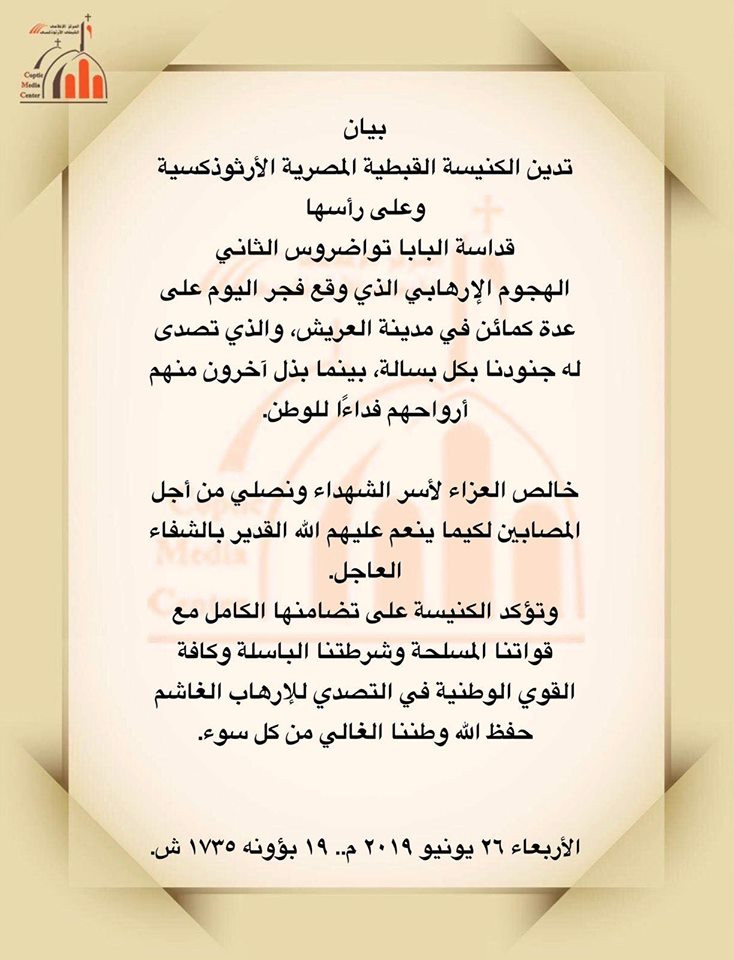 المركز الإعلامي للكنيسة الأرثوذكسية
Coptic Media Center

بيان
تدين الكنيسة القبطية المصرية الأرثوذكسية
وعلى رأسها
قداسة البابا تواضروس الثاني
الهجوم الإرهابي الذي وقع فجر اليوم على عدة كمائن في مدينة العريش، والذي تصدى له جنودنا بكل بسالة، بينما بذل آخرون منهم أرواحهم فداءًا للوطن.

خالص العزاء لأسر الشهداء ونصلي من أجل المصابين لكيما ينعم عليهم الله القدير بالشفاء العاجل.
وتؤكد الكنيسة على تضامنها الكامل مع قواتنا المسلحة وشرطتنا الباسلة وكافة القوي الوطنية في التصدي للإرهاب الغاشم
حفظ الله وطننا الغالي من كل سوء.

الأربعاء ٢٦ يونيو ٢٠١٩ م.. ١٩ بؤونه ١٧٣٥ ش.